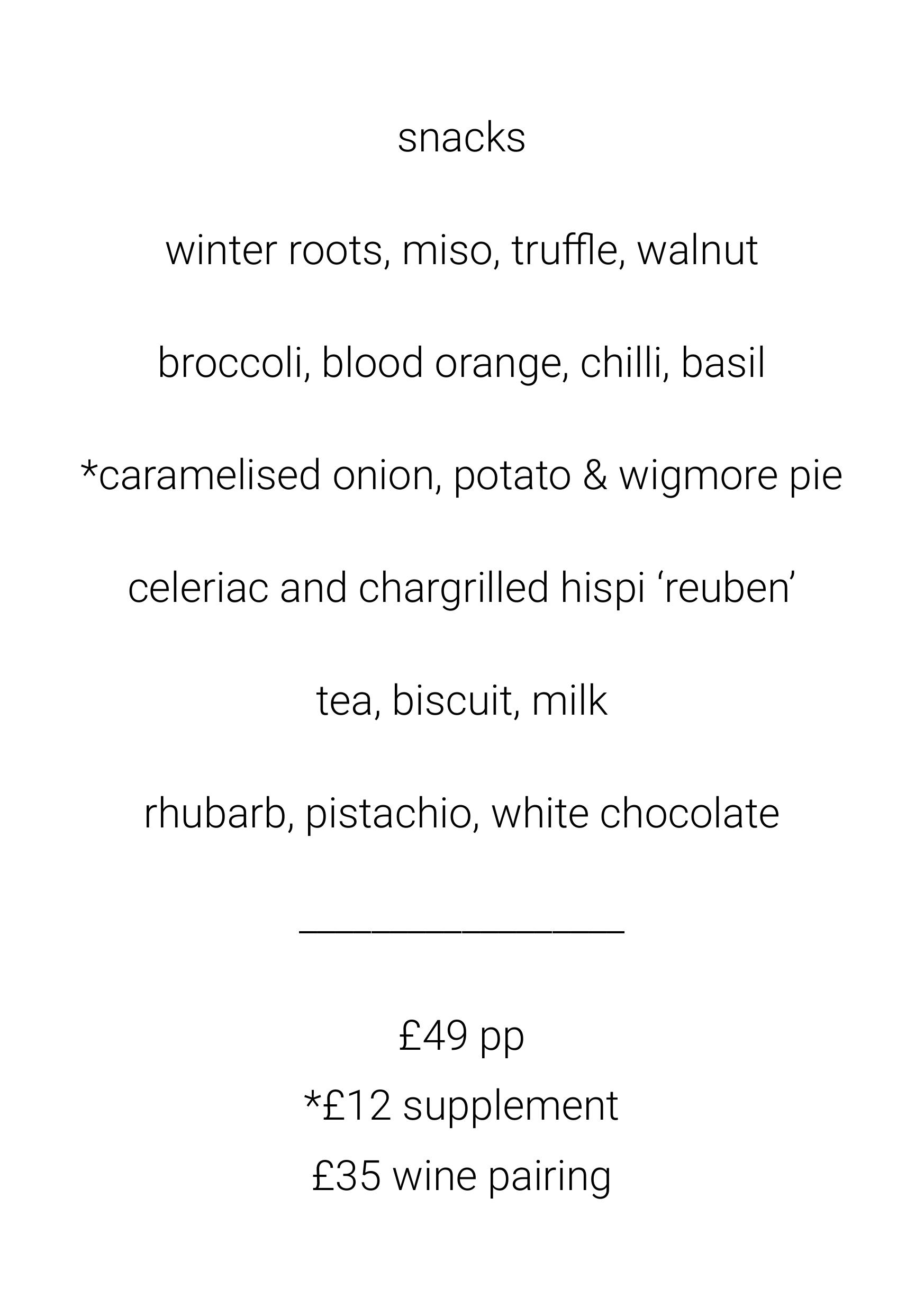 snacks

winter roots, miso, truffle, walnut

broccoli, blood orange, chilli, basil

*caramelised onion, potato & wigmore pie

celeriac and chargrilled hispi ‘reuben’

tea, biscuit, milk

rhubarb, pistachio, white chocolate

£49 pp
*£12 supplement
£35 wine pairing